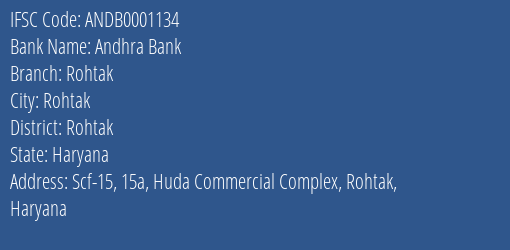 IFSC Code: ANDB0001134
Bank Name: Andhra Bank
Branch: Rohtak
City: Rohtak
District: Rohtak
State: Haryana
Address: Scf-15, 15a, Huda Commercial Complex, Rohtak, Haryana